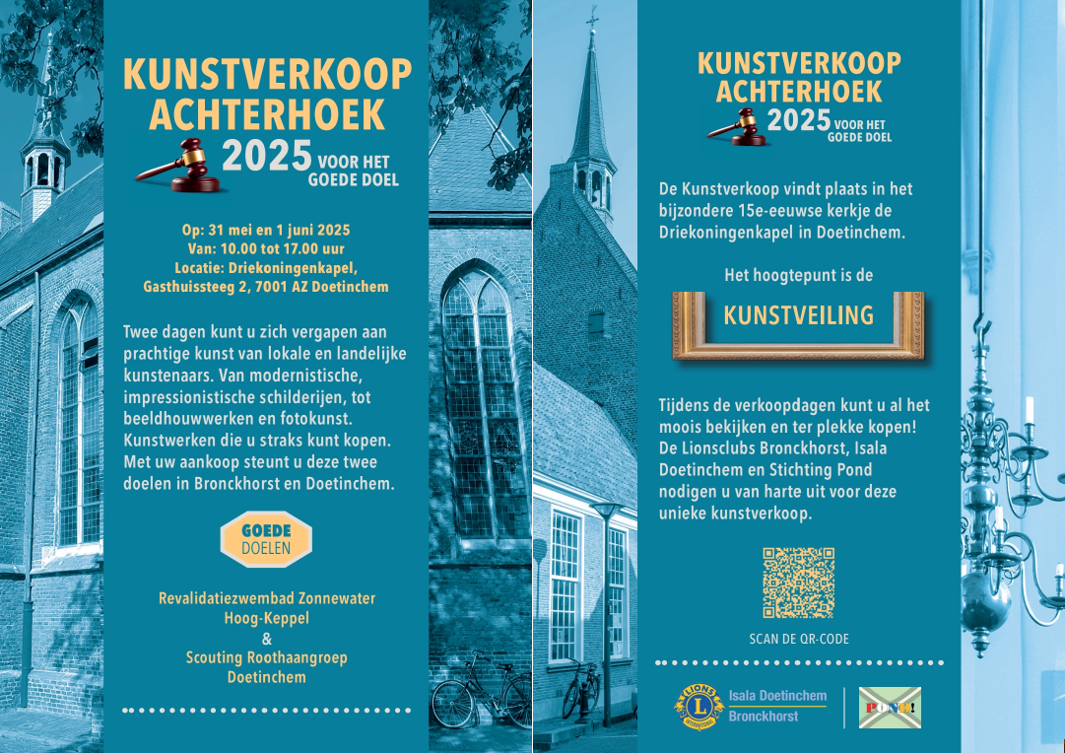 KUNSTVERKOOP ACHTERHOEK
2025 VOOR HET GOEDE DOEL

Op: 31 mei en 1 juni 2025
Van: 10.00 tot 17.00 uur
Locatie: Driekoningenkapel, Gasthuissteeg 2, 7001 AZ Doetinchem

Twee dagen kunt u zich vergapen aan prachtige kunst van lokale en landelijke kunstenaars. Van modernistische, impressionistische schilderijen, tot beeldhouwwerken en fotokunst. Kunstwerken die u straks kunt kopen. Met uw aankoop steunt u deze twee doelen in Bronckhorst en Doetinchem.

GOEDE DOELEN

Revalidatiezwembad Zonnewater Hoog-Keppel
&
Scouting Roothaangroep Doetinchem

KUNSTVERKOOP ACHTERHOEK
2025 VOOR HET GOEDE DOEL

De Kunstverkoop vindt plaats in het bijzondere 15e-eeuwse kerkje de Driekoningenkapel in Doetinchem.

Het hoogtepunt is de

KUNSTVEILING

Tijdens de verkoopdagen kunt u al het moois bekijken en ter plekke kopen! De Lionsclubs Bronckhorst, Isala Doetinchem en Stichting Pond nodigen u van harte uit voor deze unieke kunstverkoop.

SCAN DE QR-CODE

LIONS
Isala Doetinchem
Bronckhorst

POND!